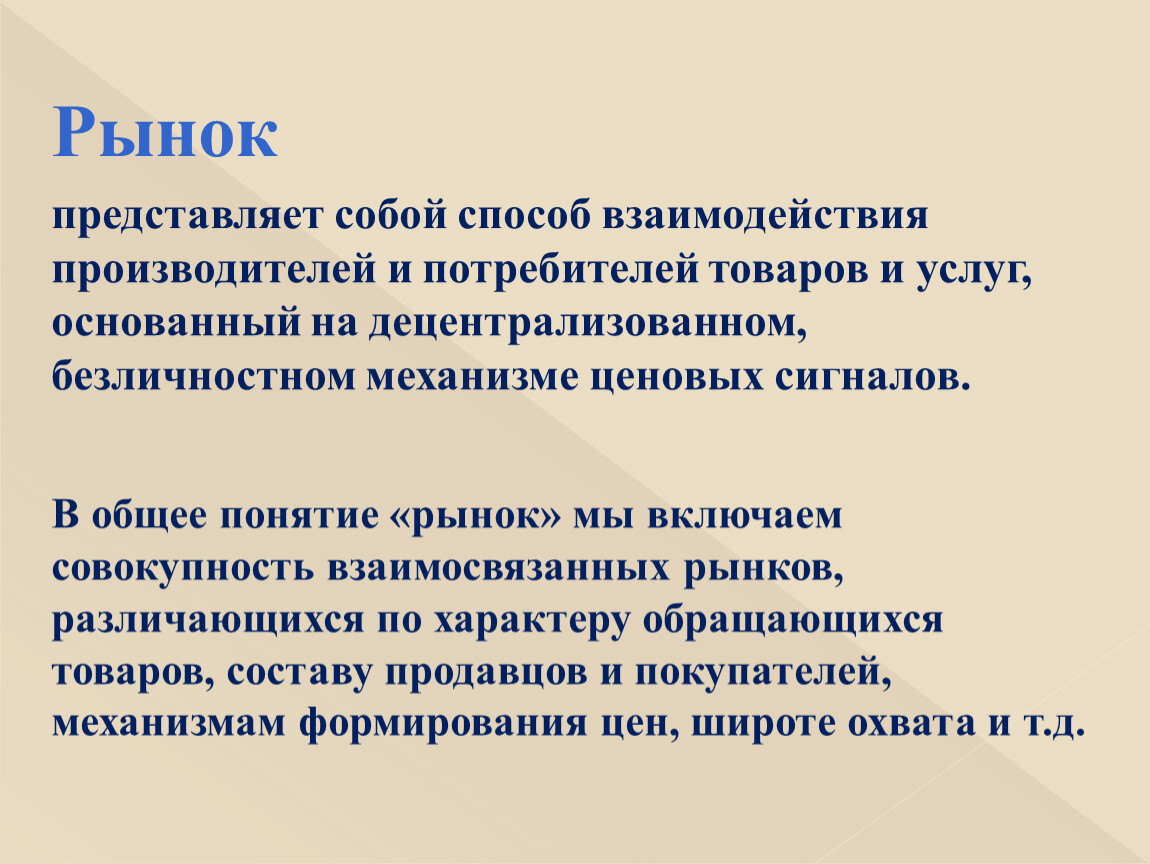 Рынок

представляет собой способ взаимодействия производителей и потребителей товаров и услуг, основанный на децентрализованном, безличностном механизме ценовых сигналов.

В общее понятие «рынок» мы включаем совокупность взаимосвязанных рынков, различающихся по характеру обращающихся товаров, составу продавцов и покупателей, механизмам формирования цен, широте охвата и т.д.